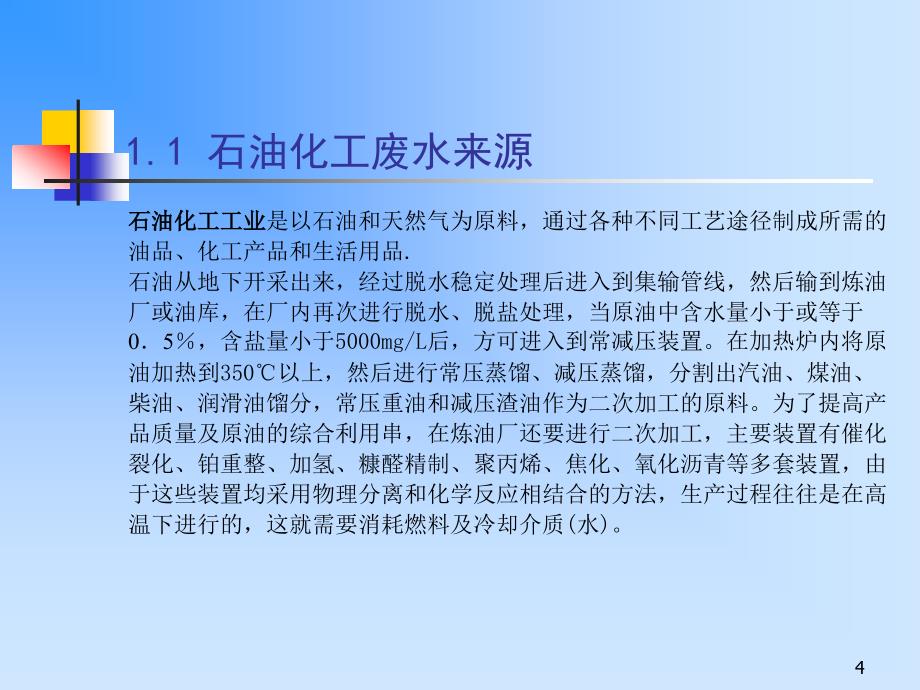 1.1 石油化工废水来源

石油化工工业是以石油和天然气为原料，通过各种不同工艺途径制成所需的油品、化工产品和生活用品.

石油从地下开采出来，经过脱水稳定处理后进入到集输管线，然后输到炼油厂或油库，在厂内再次进行脱水、脱盐处理，当原油中含水量小于或等于0．5%，含盐量小于5000mg/L后，方可进入到常减压装置。在加热炉内将原油加热到350℃以上，然后进行常压蒸馏、减压蒸馏，分割出汽油、煤油、柴油、润滑油馏分，常压重油和减压渣油作为二次加工的原料。为了提高产品质量及原油的综合利用串，在炼油厂还要进行二次加工，主要装置有催化裂化、铂重整、加氢、糠醛精制、聚丙烯、焦化、氧化沥青等多套装置，由于这些装置均采用物理分离和化学反应相结合的方法，生产过程往往是在高温下进行的，这就需要消耗燃料及冷却介质(水)。

4